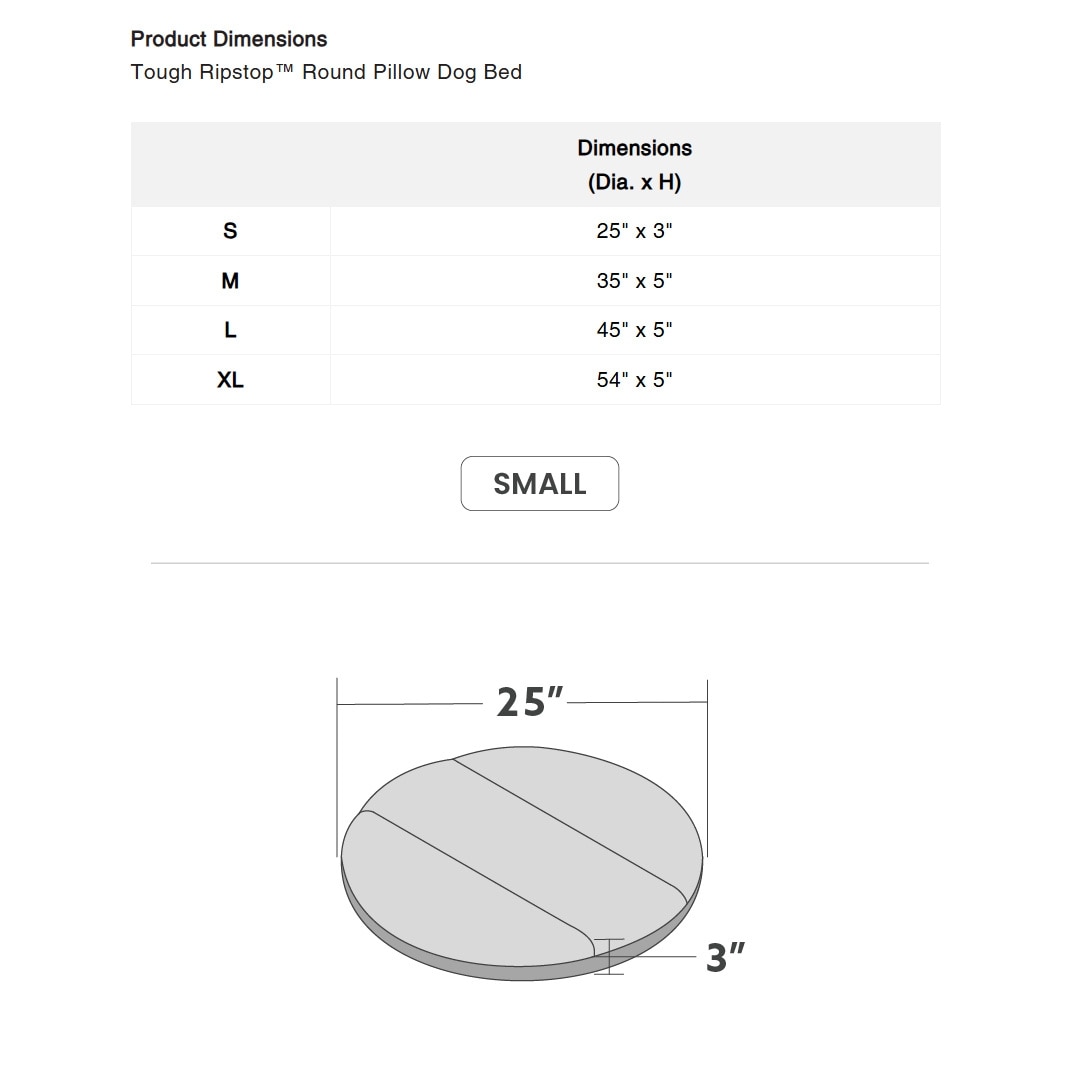 Product Dimensions
Tough Ripstop™ Round Pillow Dog Bed

| | Dimensions (Dia. x H) |
|---|---|
| S | 25" x 3" |
| M | 35" x 5" |
| L | 45" x 5" |
| XL | 54" x 5" |

SMALL

25″

3″